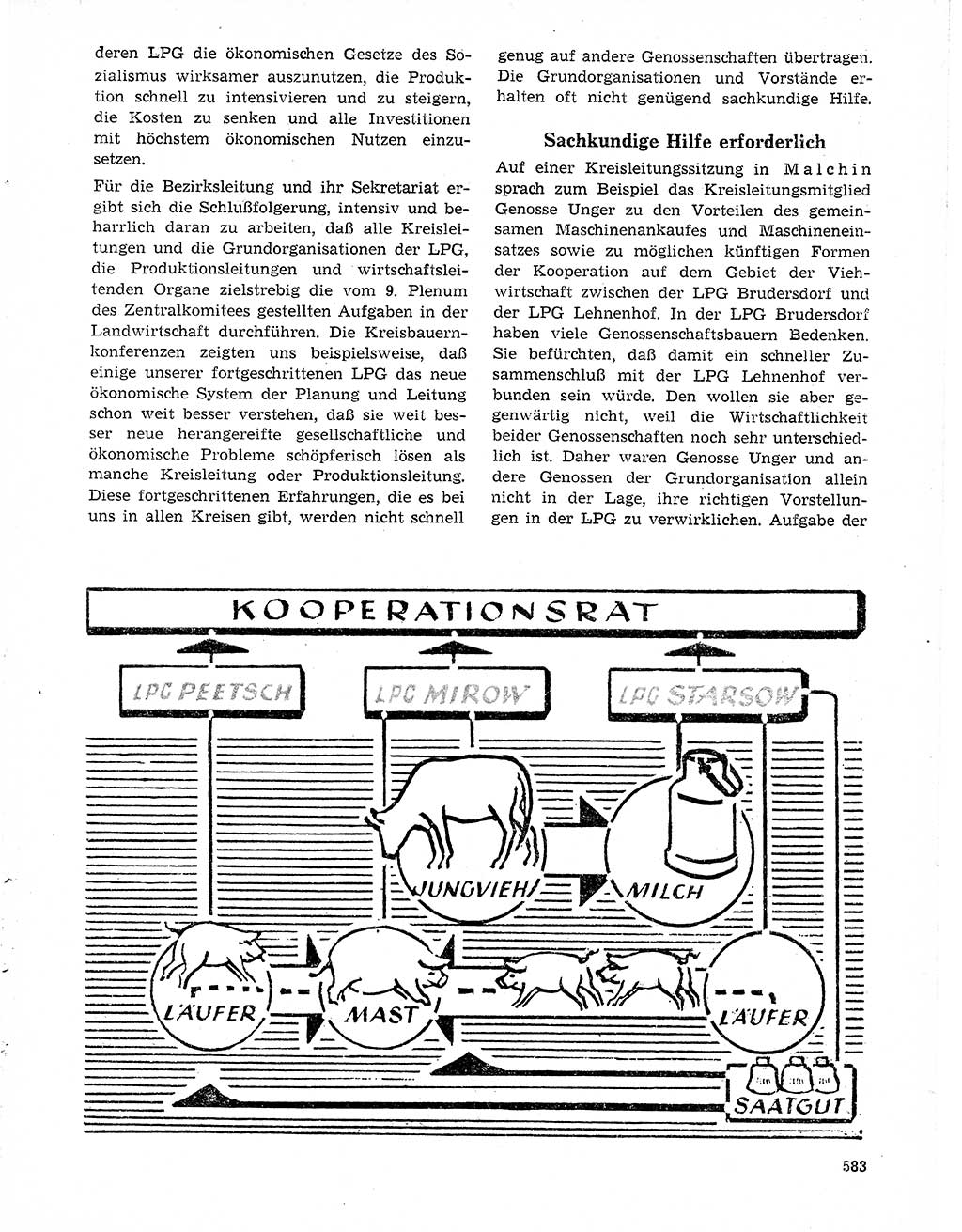 deren LPG die ökonomischen Gesetze des Sozialismus wirksamer auszunutzen, die Produktion schnell zu intensivieren und zu steigern, die Kosten zu senken und alle Investitionen mit höchstem ökonomischen Nutzen einzusetzen.

Für die Bezirksleitung und ihr Sekretariat ergibt sich die Schlußfolgerung, intensiv und beharrlich daran zu arbeiten, daß alle Kreisleitungen und die Grundorganisationen der LPG, die Produktionsleitungen und wirtschaftsleitenden Organe zielstrebig die vom 9. Plenum des Zentralkomitees gestellten Aufgaben in der Landwirtschaft durchführen. Die Kreisbauernkonferenzen zeigten uns beispielsweise, daß einige unserer fortgeschrittenen LPG das neue ökonomische System der Planung und Leitung schon weit besser verstehen, daß sie weit besser neue herangereifte gesellschaftliche und ökonomische Probleme schöpferisch lösen als manche Kreisleitung oder Produktionsleitung. Diese fortgeschrittenen Erfahrungen, die es bei uns in allen Kreisen gibt, werden nicht schnell genug auf andere Genossenschaften übertragen. Die Grundorganisationen und Vorstände erhalten oft nicht genügend sachkundige Hilfe.

Sachkundige Hilfe erforderlich

Auf einer Kreisleitungssitzung in Malchin sprach zum Beispiel das Kreisleitungsmitglied Genosse Unger zu den Vorteilen des gemeinsamen Maschinenankaufes und Maschineneinsatzes sowie zu möglichen künftigen Formen der Kooperation auf dem Gebiet der Viehwirtschaft zwischen der LPG Brudersdorf und der LPG Lehnenhof. In der LPG Brudersdorf haben viele Genossenschaftsbauern Bedenken. Sie befürchten, daß damit ein schneller Zusammenschluß mit der LPG Lehnenhof verbunden sein würde. Den wollen sie aber gegenwärtig nicht, weil die Wirtschaftlichkeit beider Genossenschaften noch sehr unterschiedlich ist. Daher waren Genosse Unger und andere Genossen der Grundorganisation allein nicht in der Lage, ihre richtigen Vorstellungen in der LPG zu verwirklichen. Aufgabe der

KOOPERATIONSRAT

LPG PEETSCH

LPG MIROW

LPG STARSOW

JUNGVIEH

MILCH

LÄUFER

MAST

LÄUFER

SAATGUT

583